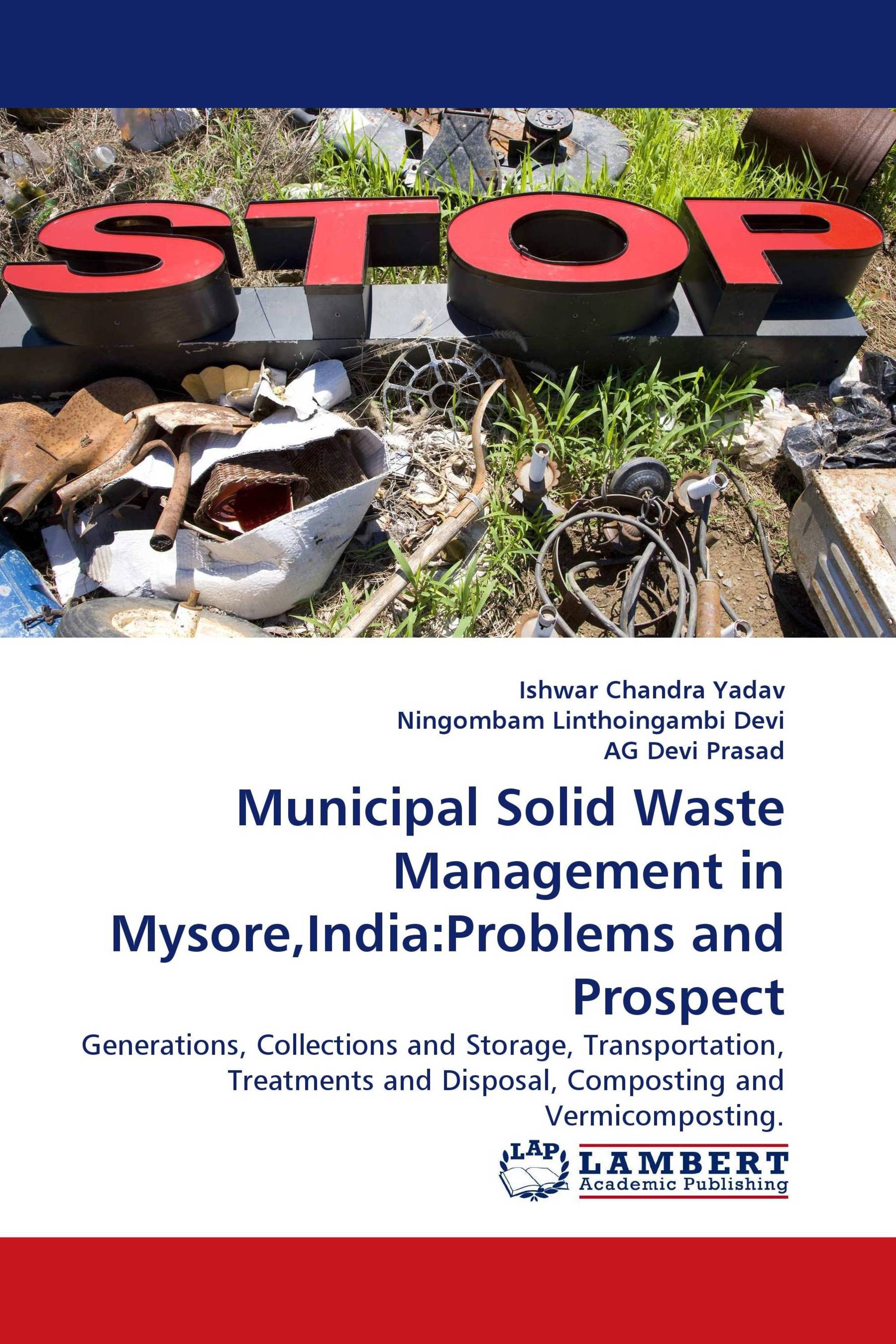 STOP

Ishwar Chandra Yadav
Ningombam Linthoingambi Devi
AG Devi Prasad

Municipal Solid Waste Management in Mysore,India:Problems and Prospect

Generations, Collections and Storage, Transportation, Treatments and Disposal, Composting and Vermicomposting.

LAP LAMBERT Academic Publishing